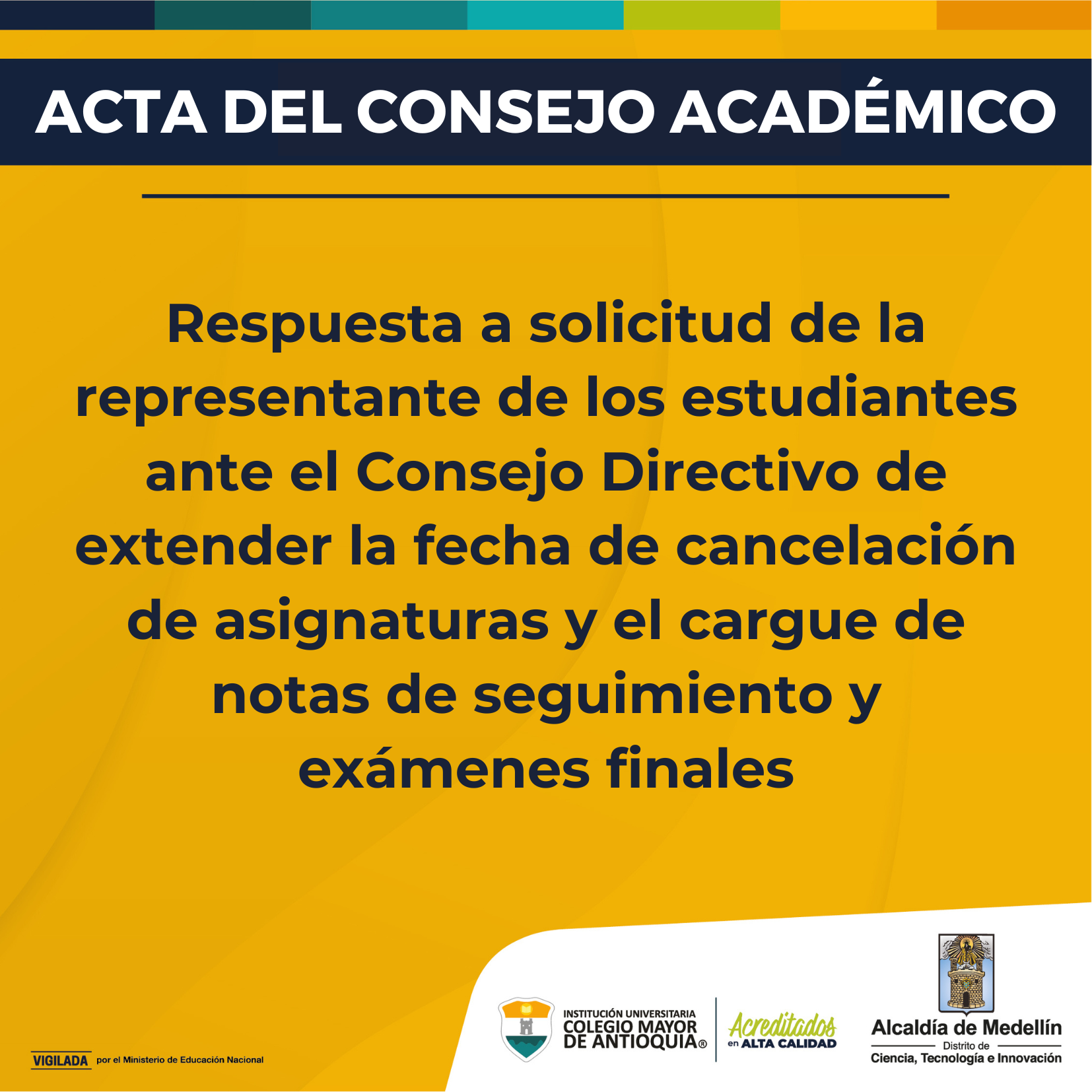 ACTA DEL CONSEJO ACADÉMICO

Respuesta a solicitud de la representante de los estudiantes ante el Consejo Directivo de extender la fecha de cancelación de asignaturas y el cargue de notas de seguimiento y exámenes finales

VIGILADA por el Ministerio de Educación Nacional

INSTITUCIÓN UNIVERSITARIA
COLEGIO MAYOR
DE ANTIOQUIA®

Acreditados
en ALTA CALIDAD

Alcaldía de Medellín
Distrito de
Ciencia, Tecnología e Innovación